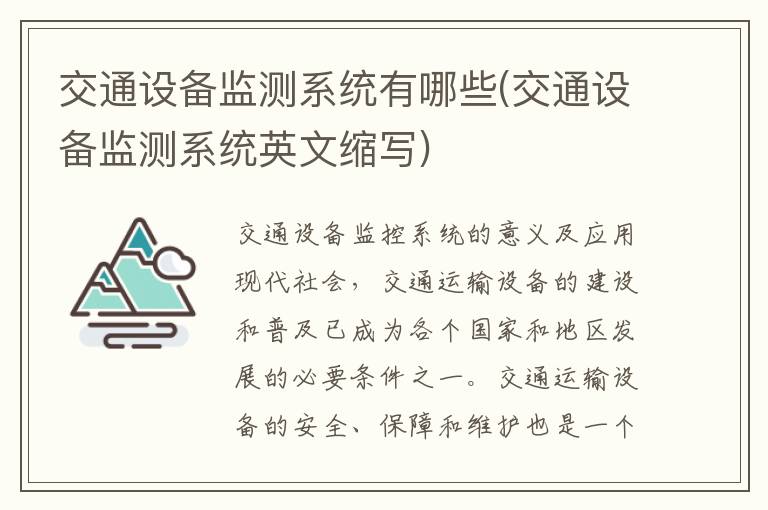 交通设备监测系统有哪些(交通设备监测系统英文缩写)

交通设备监控系统的意义及应用

现代社会，交通运输设备的建设和普及已成为各个国家和地区发展的必要条件之一。交通运输设备的安全、保障和维护也是一个